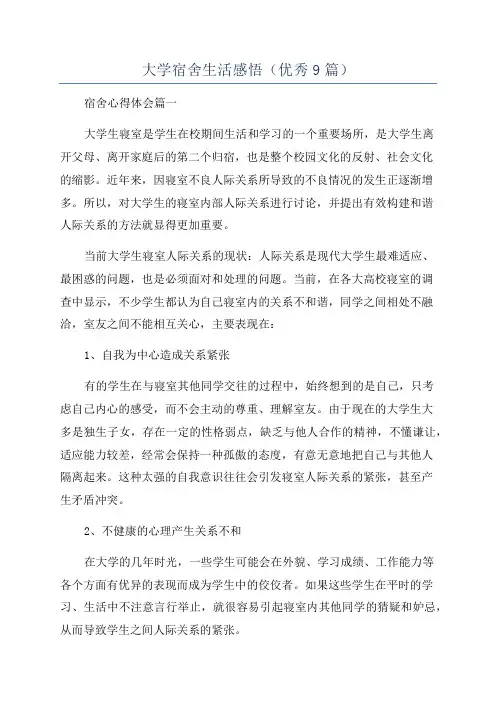 大学宿舍生活感悟（优秀9篇）

宿舍心得体会篇一

大学生寝室是学生在校期间生活和学习的一个重要场所，是大学生离开父母、离开家庭后的第二个归宿，也是整个校园文化的反射、社会文化的缩影。近年来，因寝室不良人际关系所导致的不良情况的发生正逐渐增多。所以，对大学生的寝室内部人际关系进行讨论，并提出有效构建和谐人际关系的方法就显得更加重要。

当前大学生寝室人际关系的现状：人际关系是现代大学生最难适应、最困惑的问题，也是必须面对和处理的问题。当前，在各大高校寝室的调查中显示，不少学生都认为自己寝室内的关系不和谐，同学之间相处不融洽，室友之间不能相互关心，主要表现在：

1、自我为中心造成关系紧张

有的学生在与寝室其他同学交往的过程中，始终想到的是自己，只考虑自己内心的感受，而不会主动的尊重、理解室友。由于现在的大学生大多是独生子女，存在一定的性格弱点，缺乏与他人合作的精神，不懂谦让，适应能力较差，经常会保持一种孤傲的态度，有意无意地把自己与其他人隔离起来。这种太强的自我意识往往会引发寝室人际关系的紧张，甚至产生矛盾冲突。

2、不健康的心理产生关系不和

在大学的几年时光，一些学生可能会在外貌、学习成绩、工作能力等各个方面有优异的表现而成为学生中的佼佼者。如果这些学生在平时的学习、生活中不注意言行举止，就很容易引起寝室内其他同学的猜疑和妒忌，从而导致学生之间人际关系的紧张。